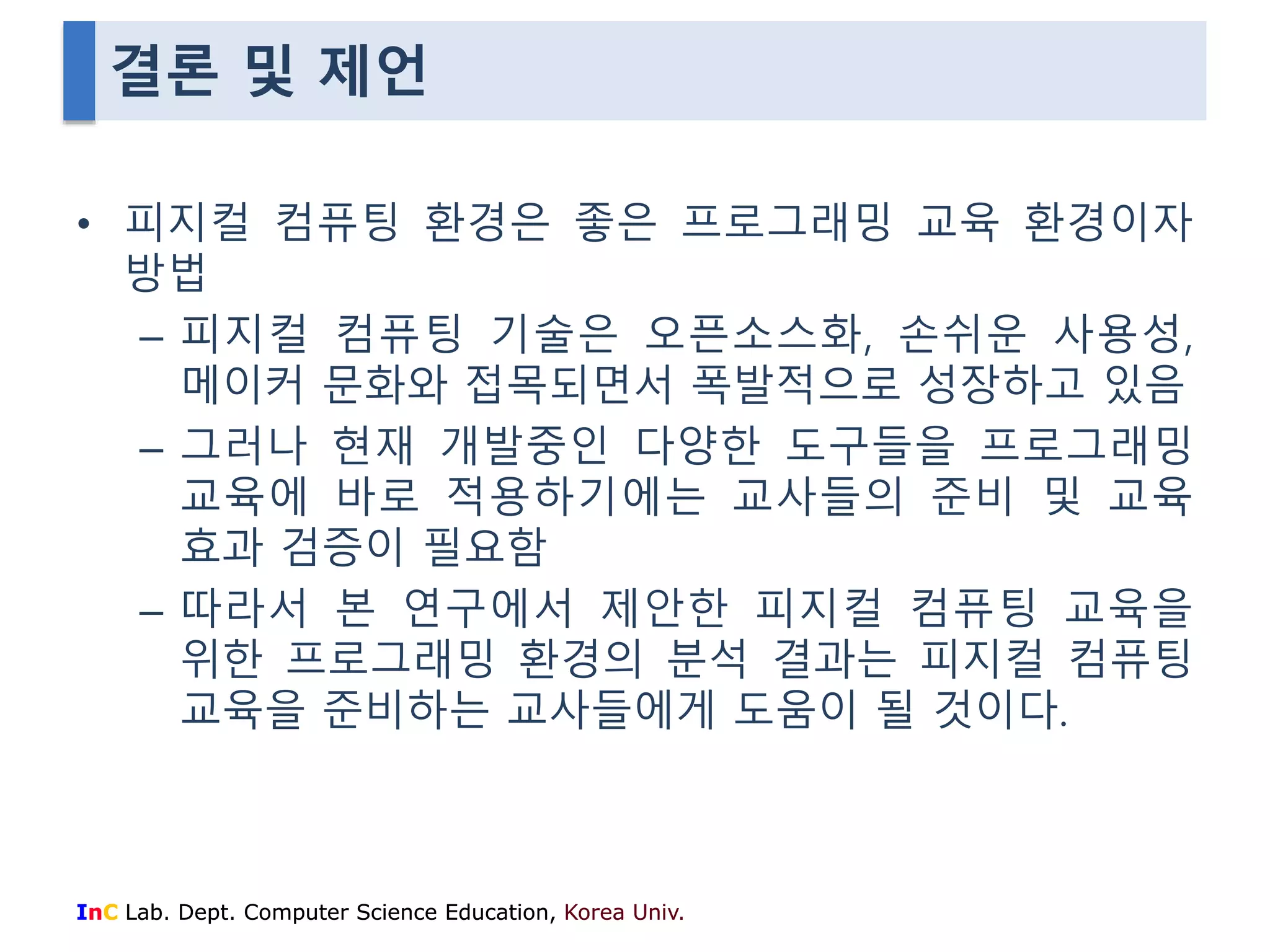 결론 및 제언

• 피지컬 컴퓨팅 환경은 좋은 프로그래밍 교육 환경이자 방법

– 피지컬 컴퓨팅 기술은 오픈소스화, 손쉬운 사용성, 메이커 문화와 접목되면서 폭발적으로 성장하고 있음

– 그러나 현재 개발중인 다양한 도구들을 프로그래밍 교육에 바로 적용하기에는 교사들의 준비 및 교육 효과 검증이 필요함

– 따라서 본 연구에서 제안한 피지컬 컴퓨팅 교육을 위한 프로그래밍 환경의 분석 결과는 피지컬 컴퓨팅 교육을 준비하는 교사들에게 도움이 될 것이다.

InC Lab. Dept. Computer Science Education, Korea Univ.